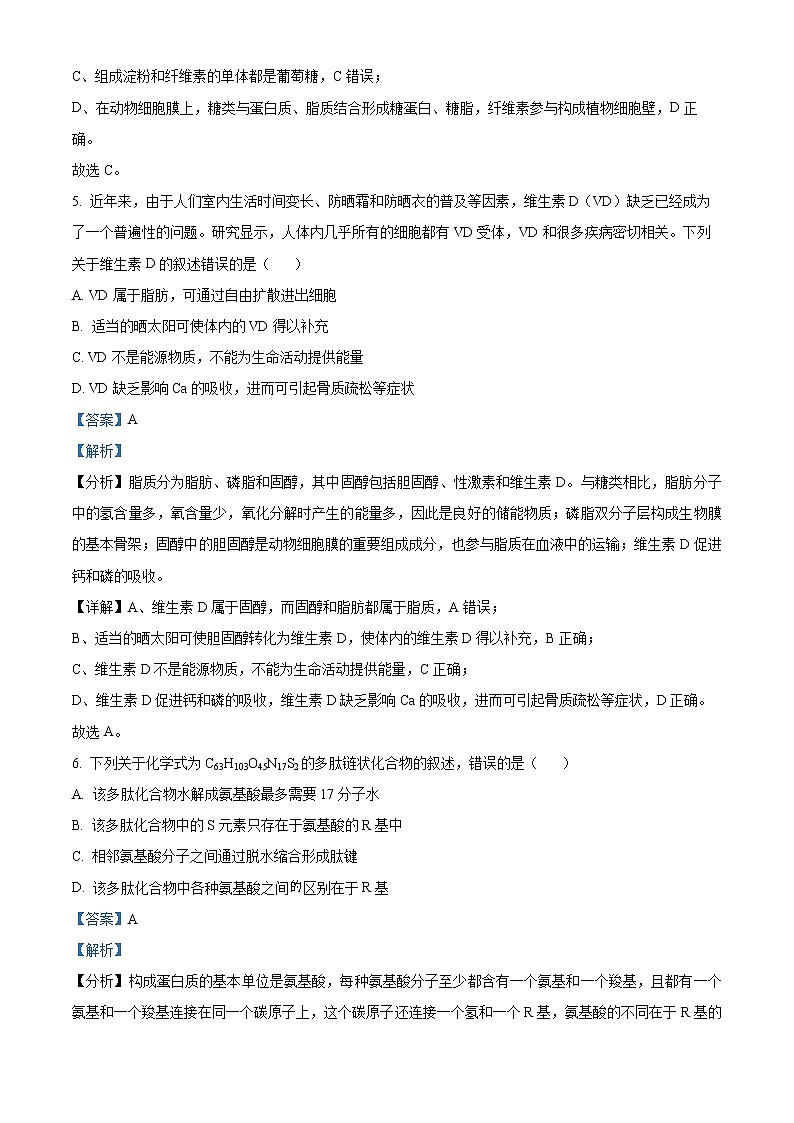 C、组成淀粉和纤维素的单体都是葡萄糖，C 错误；

D、在动物细胞膜上，糖类与蛋白质、脂质结合形成糖蛋白、糖脂，纤维素参与构成植物细胞壁，D 正确。

故选 C。

5. 近年来，由于人们室内生活时间变长、防晒霜和防晒衣的普及等因素，维生素 D（VD）缺乏已经成为了一个普遍性的问题。研究显示，人体内几乎所有的细胞都有 VD 受体，VD 和很多疾病密切相关。下列关于维生素 D 的叙述错误的是（　　）

A. VD 属于脂肪，可通过自由扩散进出细胞

B. 适当的晒太阳可使体内的 VD 得以补充

C. VD 不是能源物质，不能为生命活动提供能量

D. VD 缺乏影响 Ca 的吸收，进而可引起骨质疏松等症状

【答案】A

【解析】

【分析】脂质分为脂肪、磷脂和固醇，其中固醇包括胆固醇、性激素和维生素 D。与糖类相比，脂肪分子中的氢含量多，氧含量少，氧化分解时产生的能量多，因此是良好的储能物质；磷脂双分子层构成生物膜的基本骨架；固醇中的胆固醇是动物细胞膜的重要组成成分，也参与脂质在血液中的运输；维生素 D 促进钙和磷的吸收。

【详解】A、维生素 D 属于固醇，而固醇和脂肪都属于脂质，A 错误；

B、适当的晒太阳可使胆固醇转化为维生素 D，使体内的维生素 D 得以补充，B 正确；

C、维生素 D 不是能源物质，不能为生命活动提供能量，C 正确；

D、维生素 D 促进钙和磷的吸收，维生素 D 缺乏影响 Ca 的吸收，进而可引起骨质疏松等症状，D 正确。

故选 A。

6. 下列关于化学式为 $C_{63}H_{103}O_{45}N_{17}S_2$ 的多肽链状化合物的叙述，错误的是（　　）

A. 该多肽化合物水解成氨基酸最多需要 17 分子水

B. 该多肽化合物中的 S 元素只存在于氨基酸的 R 基中

C. 相邻氨基酸分子之间通过脱水缩合形成肽键

D. 该多肽化合物中各种氨基酸之间的区别在于 R 基

【答案】A

【解析】

【分析】构成蛋白质的基本单位是氨基酸，每种氨基酸分子至少都含有一个氨基和一个羧基，且都有一个氨基和一个羧基连接在同一个碳原子上，这个碳原子还连接一个氢和一个 R 基，氨基酸的不同在于 R 基的